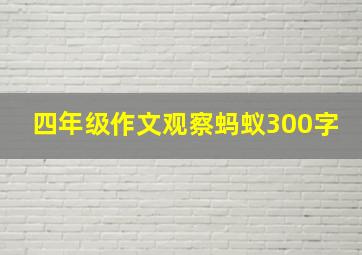 四年级作文观察蚂蚁300字